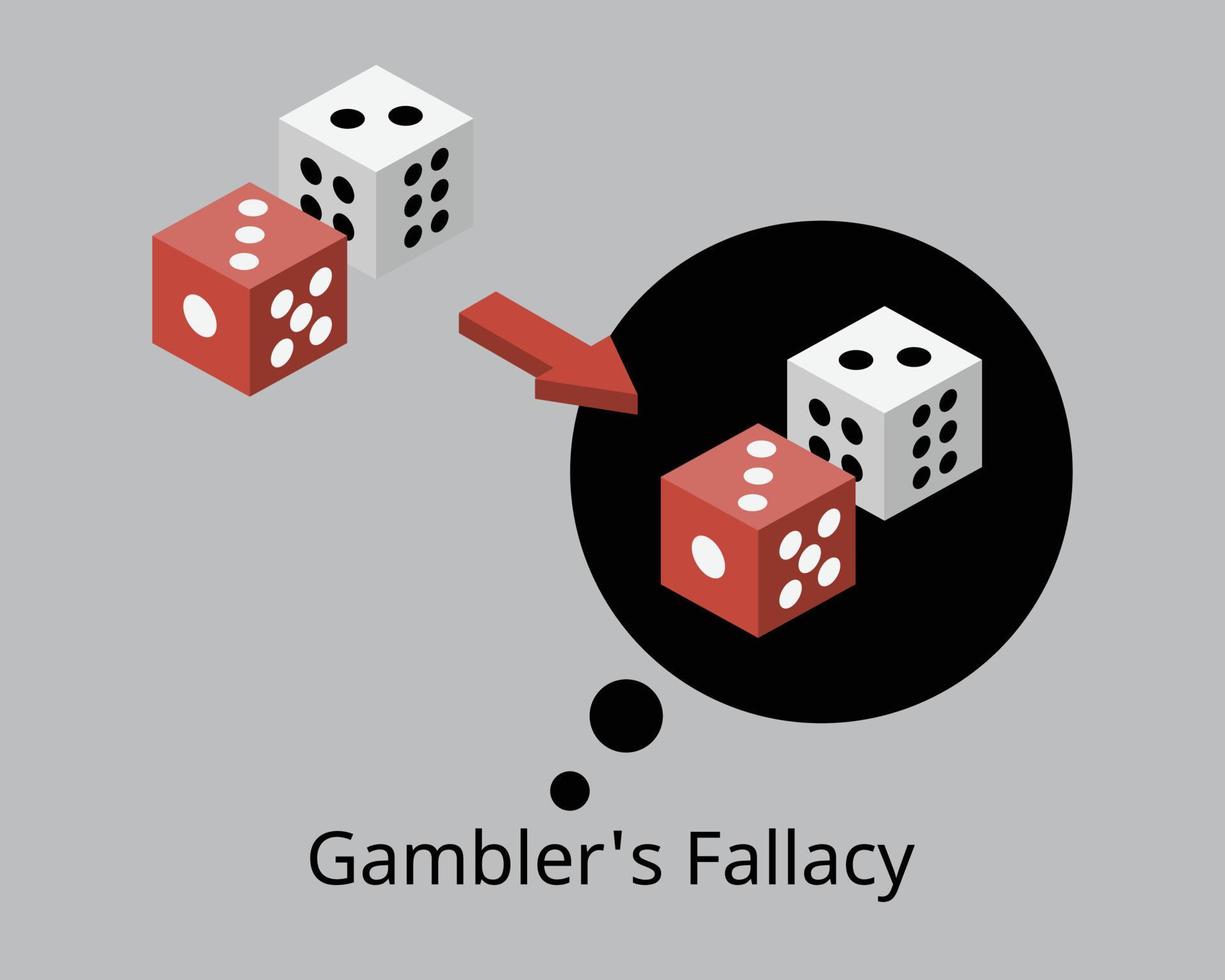 Gambler's Fallacy